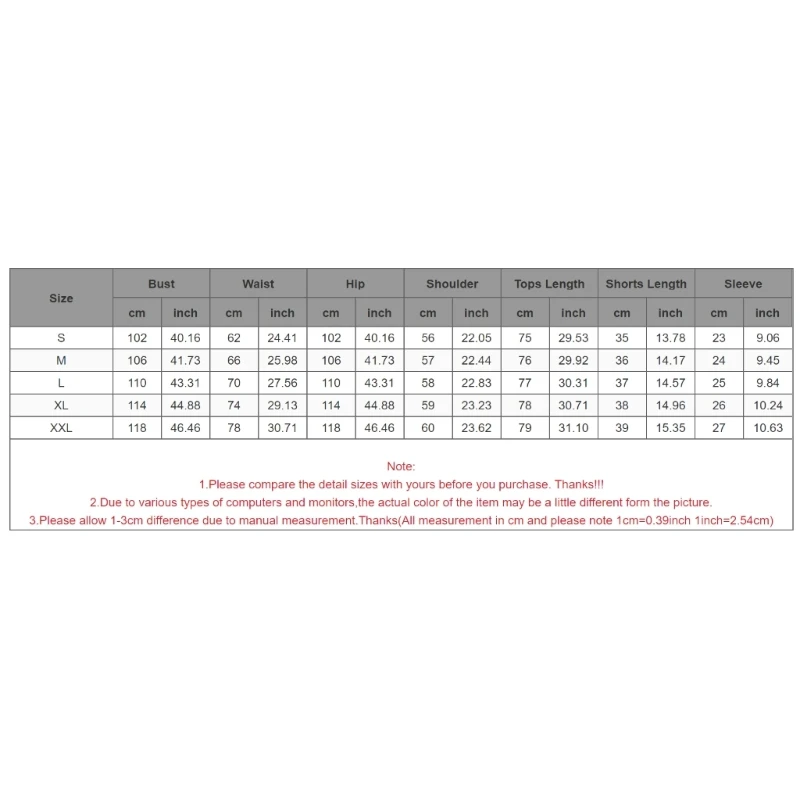 | Size | Bust | | Waist | | Hip | | Shoulder | | Tops Length | | Shorts Length | | Sleeve | |
|---|---|---|---|---|---|---|---|---|---|---|---|---|---|---|
| | cm | inch | cm | inch | cm | inch | cm | inch | cm | inch | cm | inch | cm | inch |
| S | 102 | 40.16 | 62 | 24.41 | 102 | 40.16 | 56 | 22.05 | 75 | 29.53 | 35 | 13.78 | 23 | 9.06 |
| M | 106 | 41.73 | 66 | 25.98 | 106 | 41.73 | 57 | 22.44 | 76 | 29.92 | 36 | 14.17 | 24 | 9.45 |
| L | 110 | 43.31 | 70 | 27.56 | 110 | 43.31 | 58 | 22.83 | 77 | 30.31 | 37 | 14.57 | 25 | 9.84 |
| XL | 114 | 44.88 | 74 | 29.13 | 114 | 44.88 | 59 | 23.23 | 78 | 30.71 | 38 | 14.96 | 26 | 10.24 |
| XXL | 118 | 46.46 | 78 | 30.71 | 118 | 46.46 | 60 | 23.62 | 79 | 31.10 | 39 | 15.35 | 27 | 10.63 |

Note:
1.Please compare the detail sizes with yours before you purchase. Thanks!!!
2.Due to various types of computers and monitors,the actual color of the item may be a little different form the picture.
3.Please allow 1-3cm difference due to manual measurement.Thanks(All measurement in cm and please note 1cm=0.39inch 1inch=2.54cm)